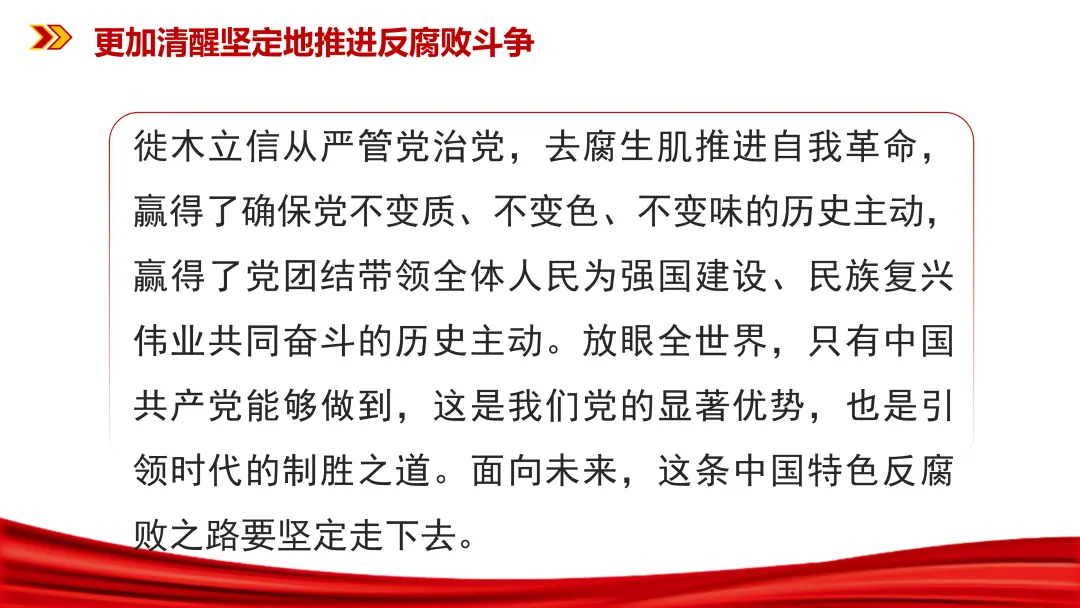 更加清醒坚定地推进反腐败斗争

徙木立信从严管党治党，去腐生肌推进自我革命，赢得了确保党不变质、不变色、不变味的历史主动，赢得了党团结带领全体人民为强国建设、民族复兴伟业共同奋斗的历史主动。放眼全世界，只有中国共产党能够做到，这是我们党的显著优势，也是引领时代的制胜之道。面向未来，这条中国特色反腐败之路要坚定走下去。